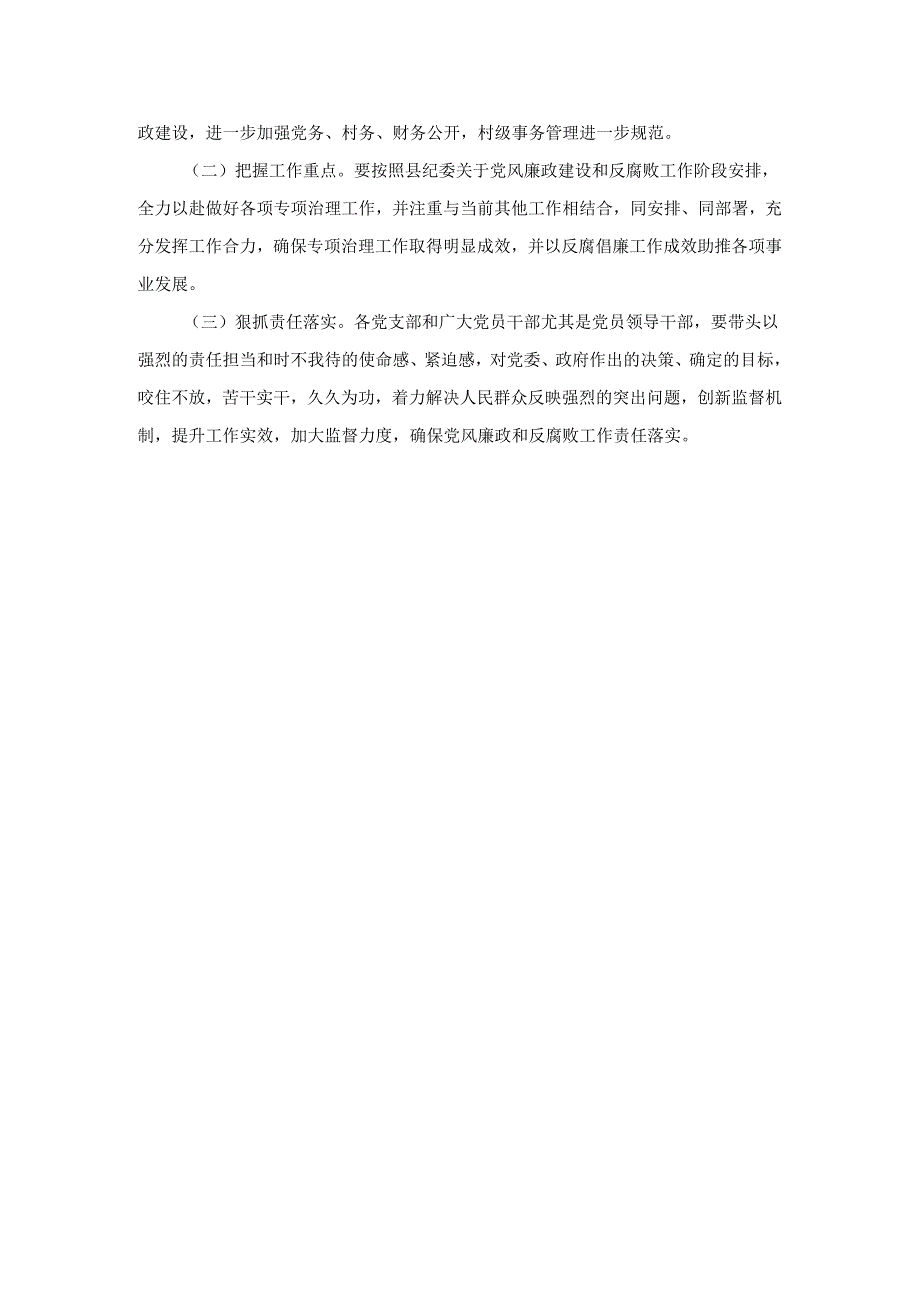 政建设，进一步加强党务、村务、财务公开，村级事务管理进一步规范。

（二）把握工作重点。要按照县纪委关于党风廉政建设和反腐败工作阶段安排，全力以赴做好各项专项治理工作，并注重与当前其他工作相结合，同安排、同部署，充分发挥工作合力，确保专项治理工作取得明显成效，并以反腐倡廉工作成效助推各项事业发展。

（三）狠抓责任落实。各党支部和广大党员干部尤其是党员领导干部，要带头以强烈的责任担当和时不我待的使命感、紧迫感，对党委、政府作出的决策、确定的目标，咬住不放，苦干实干，久久为功，着力解决人民群众反映强烈的突出问题，创新监督机制，提升工作实效，加大监督力度，确保党风廉政和反腐败工作责任落实。